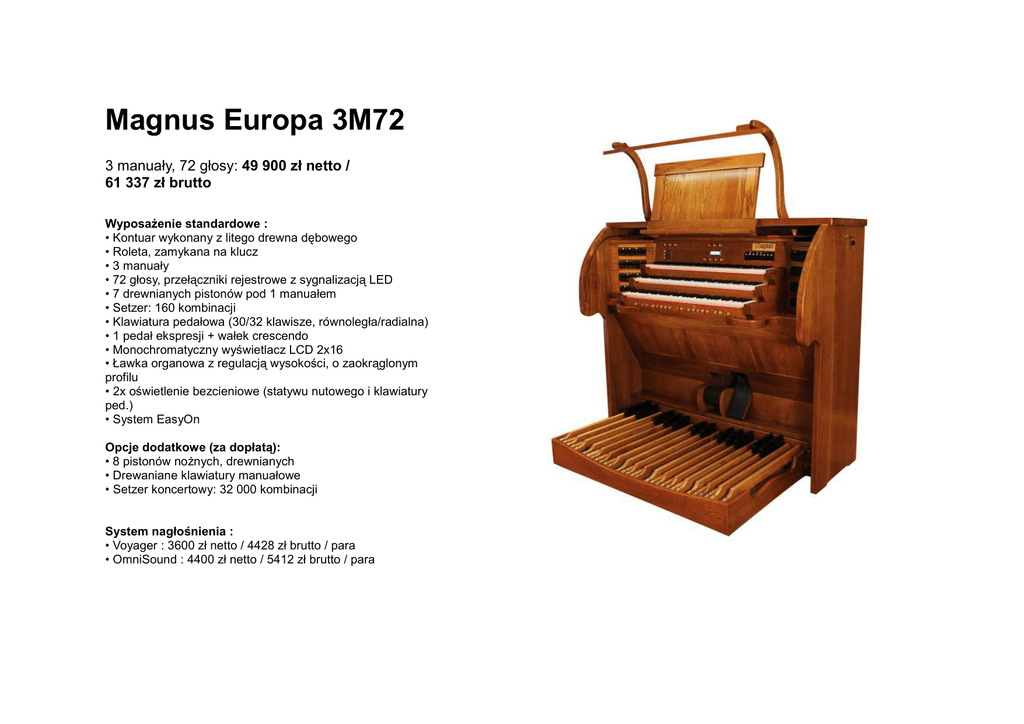 Magnus Europa 3M72

3 manuały, 72 głosy: 49 900 zł netto / 61 337 zł brutto

Wyposażenie standardowe :
• Kontuar wykonany z litego drewna dębowego
• Roleta, zamykana na klucz
• 3 manuały
• 72 głosy, przełączniki rejestrowe z sygnalizacją LED
• 7 drewnianych pistonów pod 1 manuałem
• Setzer: 160 kombinacji
• Klawiatura pedałowa (30/32 klawisze, równoległa/radialna)
• 1 pedał ekspresji + wałek crescendo
• Monochromatyczny wyświetlacz LCD 2x16
• Ławka organowa z regulacją wysokości, o zaokrąglonym profilu
• 2x oświetlenie bezcieniowe (statywu nutowego i klawiatury ped.)
• System EasyOn

Opcje dodatkowe (za dopłatą):
• 8 pistonów nożnych, drewnianych
• Drewaniane klawiatury manuałowe
• Setzer koncertowy: 32 000 kombinacji

System nagłośnienia :
• Voyager : 3600 zł netto / 4428 zł brutto / para
• OmniSound : 4400 zł netto / 5412 zł brutto / para